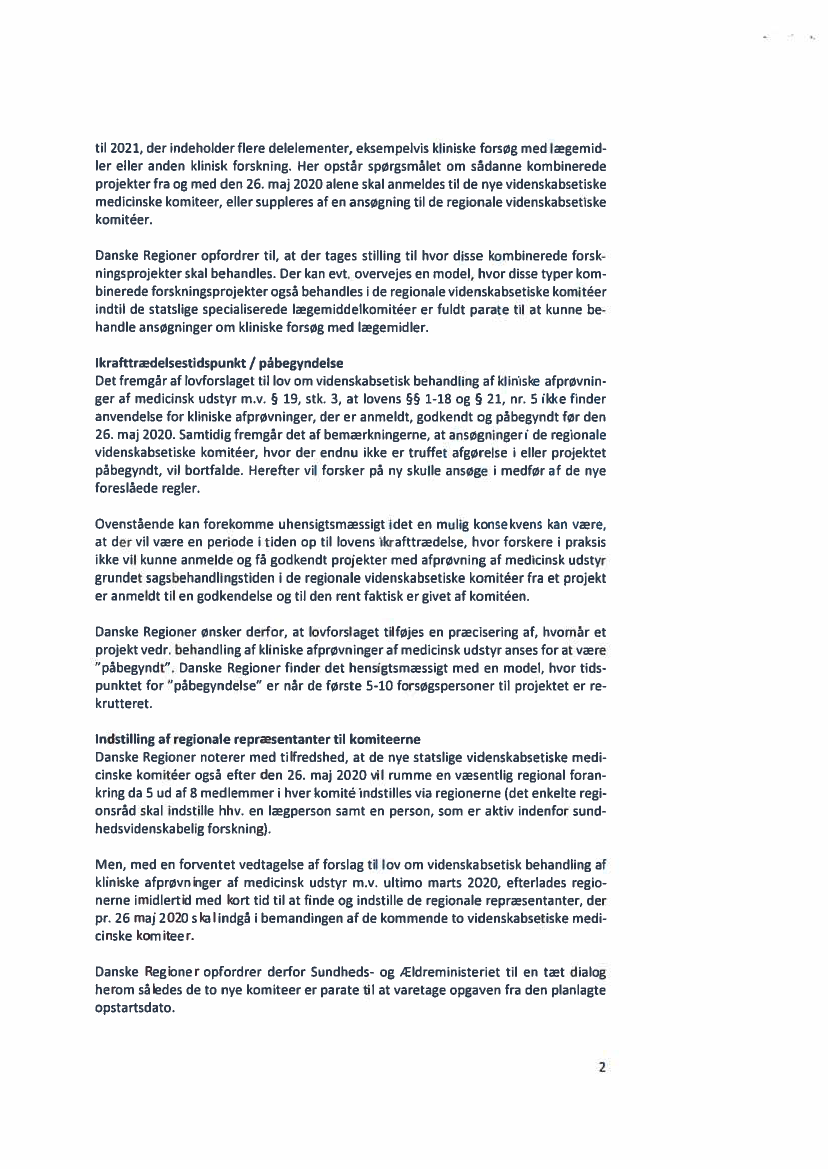 til 2021, der indeholder flere delelementer, eksempelvis kliniske forsøg med lægemidler eller anden klinisk forskning. Her opstår spørgsmålet om sådanne kombinerede projekter fra og med den 26. maj 2020 alene skal anmeldes til de nye videnskabsetiske medicinske komiteer, eller suppleres af en ansøgning til de regionale videnskabsetiske komitéer.

Danske Regioner opfordrer til, at der tages stilling til hvor disse kombinerede forskningsprojekter skal behandles. Der kan evt. overvejes en model, hvor disse typer kombinerede forskningsprojekter også behandles i de regionale videnskabsetiske komitéer indtil de statslige specialiserede lægemiddelkomitéer er fuldt parate til at kunne behandle ansøgninger om kliniske forsøg med lægemidler.

Ikrafttrædelsestidspunkt / påbegyndelse
Det fremgår af lovforslaget til lov om videnskabsetisk behandling af kliniske afprøvninger af medicinsk udstyr m.v. § 19, stk. 3, at lovens §§ 1-18 og § 21, nr. 5 ikke finder anvendelse for kliniske afprøvninger, der er anmeldt, godkendt og påbegyndt før den 26. maj 2020. Samtidig fremgår det af bemærkningerne, at ansøgninger i de regionale videnskabsetiske komitéer, hvor der endnu ikke er truffet afgørelse i eller projektet påbegyndt, vil bortfalde. Herefter vil forsker på ny skulle ansøge i medfør af de nye foreslåede regler.

Ovenstående kan forekomme uhensigtsmæssigt idet en mulig konsekvens kan være, at der vil være en periode i tiden op til lovens ikrafttrædelse, hvor forskere i praksis ikke vil kunne anmelde og få godkendt projekter med afprøvning af medicinsk udstyr grundet sagsbehandlingstiden i de regionale videnskabsetiske komitéer fra et projekt er anmeldt til en godkendelse og til den rent faktisk er givet af komitéen.

Danske Regioner ønsker derfor, at lovforslaget tilføjes en præcisering af, hvornår et projekt vedr. behandling af kliniske afprøvninger af medicinsk udstyr anses for at være "påbegyndt". Danske Regioner finder det hensigtsmæssigt med en model, hvor tidspunktet for "påbegyndelse" er når de første 5-10 forsøgspersoner til projektet er rekrutteret.

Indstilling af regionale repræsentanter til komiteerne
Danske Regioner noterer med tilfredshed, at de nye statslige videnskabsetiske medicinske komitéer også efter den 26. maj 2020 vil rumme en væsentlig regional forankring da 5 ud af 8 medlemmer i hver komité indstilles via regionerne (det enkelte regionsråd skal indstille hhv. en lægperson samt en person, som er aktiv indenfor sundhedsvidenskabelig forskning).

Men, med en forventet vedtagelse af forslag til lov om videnskabsetisk behandling af kliniske afprøvninger af medicinsk udstyr m.v. ultimo marts 2020, efterlades regionerne imidlertid med kort tid til at finde og indstille de regionale repræsentanter, der pr. 26 maj 2020 skal indgå i bemandingen af de kommende to videnskabsetiske medicinske komiteer.

Danske Regioner opfordrer derfor Sundheds- og Ældreministeriet til en tæt dialog herom således de to nye komiteer er parate til at varetage opgaven fra den planlagte opstartsdato.

2